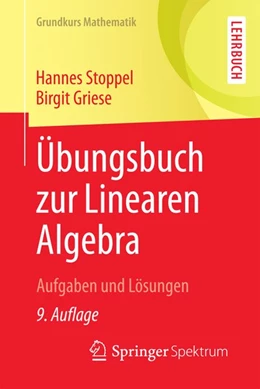 Grundkurs Mathematik

LEHRBUCH

Hannes Stoppel
Birgit Griese

Übungsbuch zur Linearen Algebra

Aufgaben und Lösungen

9. Auflage

Springer Spektrum